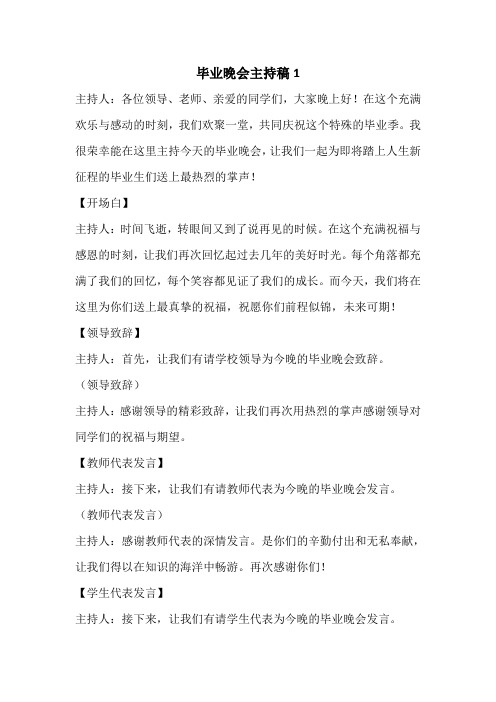 毕业晚会主持稿 1

主持人：各位领导、老师、亲爱的同学们，大家晚上好！在这个充满欢乐与感动的时刻，我们欢聚一堂，共同庆祝这个特殊的毕业季。我很荣幸能在这里主持今天的毕业晚会，让我们一起为即将踏上人生新征程的毕业生们送上最热烈的掌声！

【开场白】

主持人：时间飞逝，转眼间又到了说再见的时候。在这个充满祝福与感恩的时刻，让我们再次回忆起过去几年的美好时光。每个角落都充满了我们的回忆，每个笑容都见证了我们的成长。而今天，我们将在这里为你们送上最真挚的祝福，祝愿你们前程似锦，未来可期！

【领导致辞】

主持人：首先，让我们有请学校领导为今晚的毕业晚会致辞。

（领导致辞）

主持人：感谢领导的精彩致辞，让我们再次用热烈的掌声感谢领导对同学们的祝福与期望。

【教师代表发言】

主持人：接下来，让我们有请教师代表为今晚的毕业晚会发言。

（教师代表发言）

主持人：感谢教师代表的深情发言。是你们的辛勤付出和无私奉献，让我们得以在知识的海洋中畅游。再次感谢你们！

【学生代表发言】

主持人：接下来，让我们有请学生代表为今晚的毕业晚会发言。